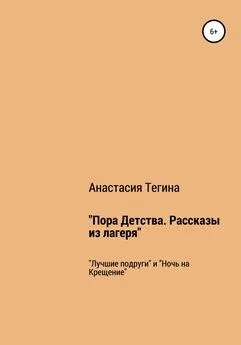 6+

Анастасия Тегина

"Пора Детства. Рассказы из лагеря"

"Лучшие подруги" и "Ночь на Крещение"